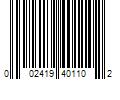 0 02419 40110 2